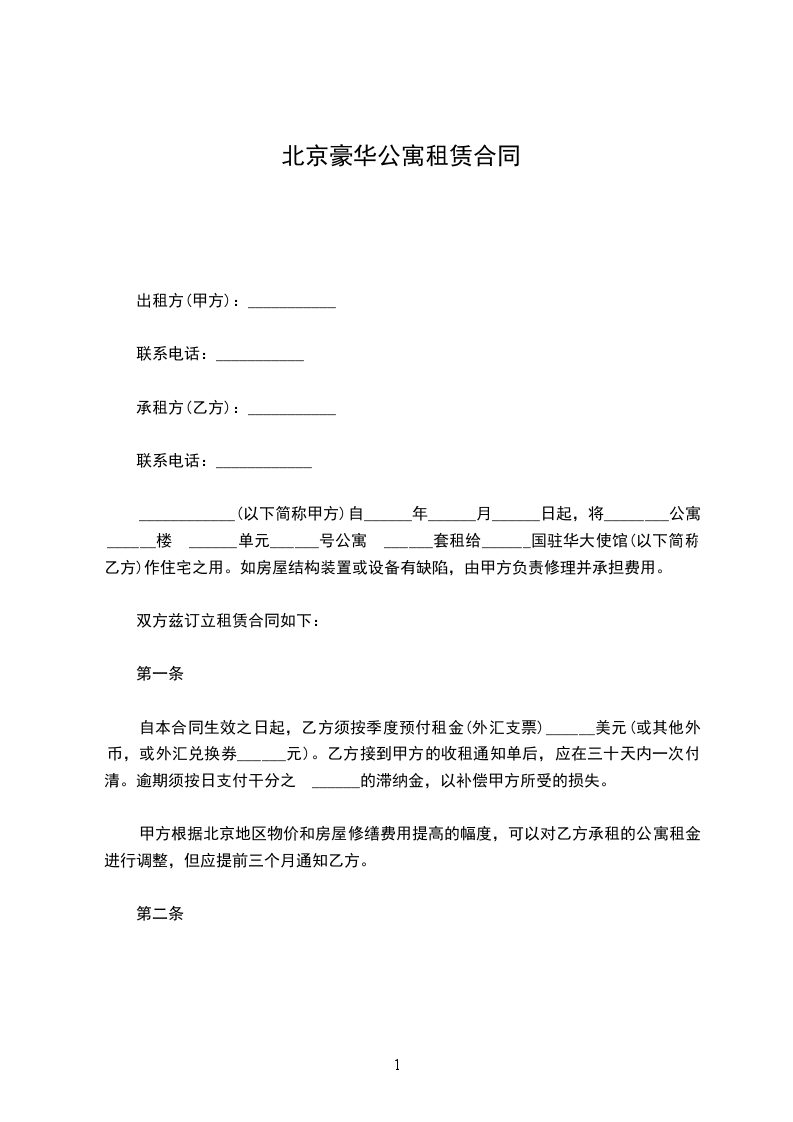 北京豪华公寓租赁合同

出租方(甲方)：___________

联系电话：___________

承租方(乙方)：___________

联系电话：____________

____________(以下简称甲方)自______年______月______日起，将________公寓______楼 ______单元______号公寓 ______套租给______国驻华大使馆(以下简称乙方)作住宅之用。如房屋结构装置或设备有缺陷，由甲方负责修理并承担费用。

双方兹订立租赁合同如下：

第一条

自本合同生效之日起，乙方须按季度预付租金(外汇支票)______美元(或其他外币，或外汇兑换券______元)。乙方接到甲方的收租通知单后，应在三十天内一次付清。逾期须按日支付千分之 ______的滞纳金，以补偿甲方所受的损失。

甲方根据北京地区物价和房屋修缮费用提高的幅度，可以对乙方承租的公寓租金进行调整，但应提前三个月通知乙方。

第二条

1